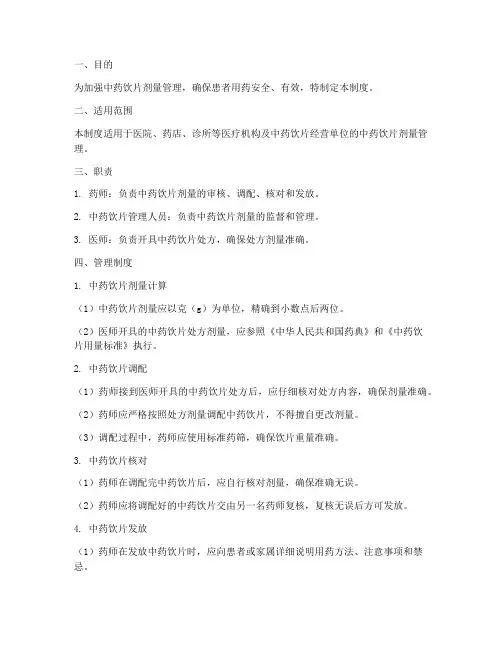 一、目的

为加强中药饮片剂量管理，确保患者用药安全、有效，特制定本制度。

二、适用范围

本制度适用于医院、药店、诊所等医疗机构及中药饮片经营单位的中药饮片剂量管理。

三、职责

1. 药师：负责中药饮片剂量的审核、调配、核对和发放。

2. 中药饮片管理人员：负责中药饮片剂量的监督和管理。

3. 医师：负责开具中药饮片处方，确保处方剂量准确。

四、管理制度

1. 中药饮片剂量计算

（1）中药饮片剂量应以克（g）为单位，精确到小数点后两位。

（2）医师开具的中药饮片处方剂量，应参照《中华人民共和国药典》和《中药饮片用量标准》执行。

2. 中药饮片调配

（1）药师接到医师开具的中药饮片处方后，应仔细核对处方内容，确保剂量准确。

（2）药师应严格按照处方剂量调配中药饮片，不得擅自更改剂量。

（3）调配过程中，药师应使用标准药筛，确保饮片重量准确。

3. 中药饮片核对

（1）药师在调配完中药饮片后，应自行核对剂量，确保准确无误。

（2）药师应将调配好的中药饮片交由另一名药师复核，复核无误后方可发放。

4. 中药饮片发放

（1）药师在发放中药饮片时，应向患者或家属详细说明用药方法、注意事项和禁忌。